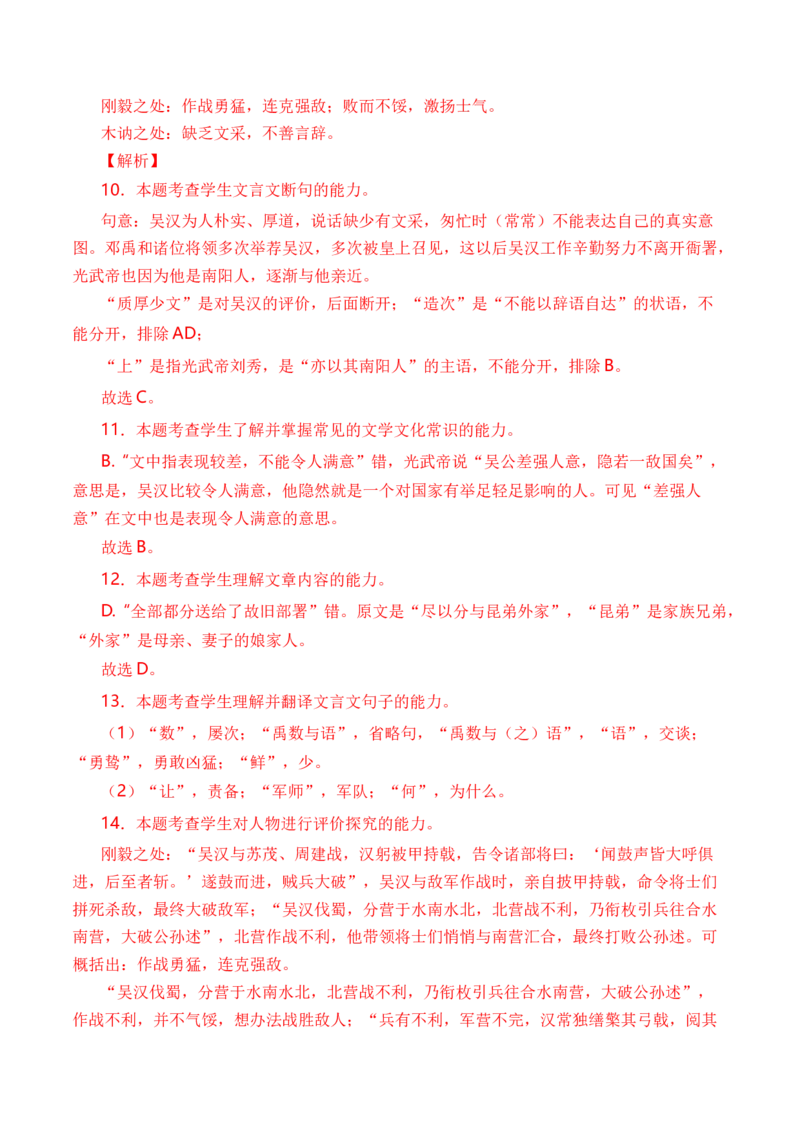 刚毅之处：作战勇猛，连克强敌；败而不馁，激扬士气。

木讷之处：缺乏文采，不善言辞。

【解析】

10．本题考查学生文言文断句的能力。

句意：吴汉为人朴实、厚道，说话缺少有文采，匆忙时（常常）不能表达自己的真实意图。邓禹和诸位将领多次举荐吴汉，多次被皇上召见，这以后吴汉工作辛勤努力不离开衙署，光武帝也因为他是南阳人，逐渐与他亲近。

“质厚少文”是对吴汉的评价，后面断开；“造次”是“不能以辞语自达”的状语，不能分开，排除AD；

“上”是指光武帝刘秀，是“亦以其南阳人”的主语，不能分开，排除B。

故选C。

11．本题考查学生了解并掌握常见的文学文化常识的能力。

B.“文中指表现较差，不能令人满意”错，光武帝说“吴公差强人意，隐若一敌国矣”，意思是，吴汉比较令人满意，他隐然就是一个对国家有举足轻足影响的人。可见“差强人意”在文中也是表现令人满意的意思。

故选B。

12．本题考查学生理解文章内容的能力。

D.“全部都分送给了故旧部署”错。原文是“尽以分与昆弟外家”，“昆弟”是家族兄弟，“外家”是母亲、妻子的娘家人。

故选D。

13．本题考查学生理解并翻译文言文句子的能力。

（1）“数”，屡次；“禹数与语”，省略句，“禹数与（之）语”，“语”，交谈；“勇鸷”，勇敢凶猛；“鲜”，少。

（2）“让”，责备；“军师”，军队；“何”，为什么。

14．本题考查学生对人物进行评价探究的能力。

刚毅之处：“吴汉与苏茂、周建战，汉躬被甲持戟，告令诸部将曰：‘闻鼓声皆大呼俱进，后至者斩。’遂鼓而进，贼兵大破”，吴汉与敌军作战时，亲自披甲持戟，命令将士们拼死杀敌，最终大破敌军；“吴汉伐蜀，分营于水南水北，北营战不利，乃衔枚引兵往合水南营，大破公孙述”，北营作战不利，他带领将士们悄悄与南营汇合，最终打败公孙述。可概括出：作战勇猛，连克强敌。

“吴汉伐蜀，分营于水南水北，北营战不利，乃衔枚引兵往合水南营，大破公孙述”，作战不利，并不气馁，想办法战胜敌人；“兵有不利，军营不完，汉常独缮檠其弓戟，阅其